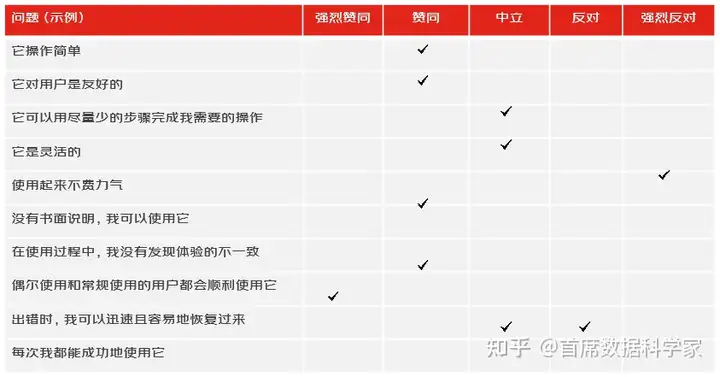 | 问题（示例） | 强烈赞同 | 赞同 | 中立 | 反对 | 强烈反对 |
|---|---|---|---|---|---|
| 它操作简单 | | ✓ | | | |
| 它对用户是友好的 | | ✓ | | | |
| 它可以用尽量少的步骤完成我需要的操作 | | | ✓ | | |
| 它是灵活的 | | | ✓ | | |
| 使用起来不费力气 | | | | | ✓ |
| 没有书面说明，我可以使用它 | | ✓ | | | |
| 在使用过程中，我没有发现体验的不一致 | | ✓ | | | |
| 偶尔使用和常规使用的用户都会顺利使用它 | ✓ | | | | |
| 出错时，我可以迅速且容易地恢复过来 | | | ✓ | ✓ | |
| 每次我都能成功地使用它 | | | | | |

知乎 @首席数据科学家